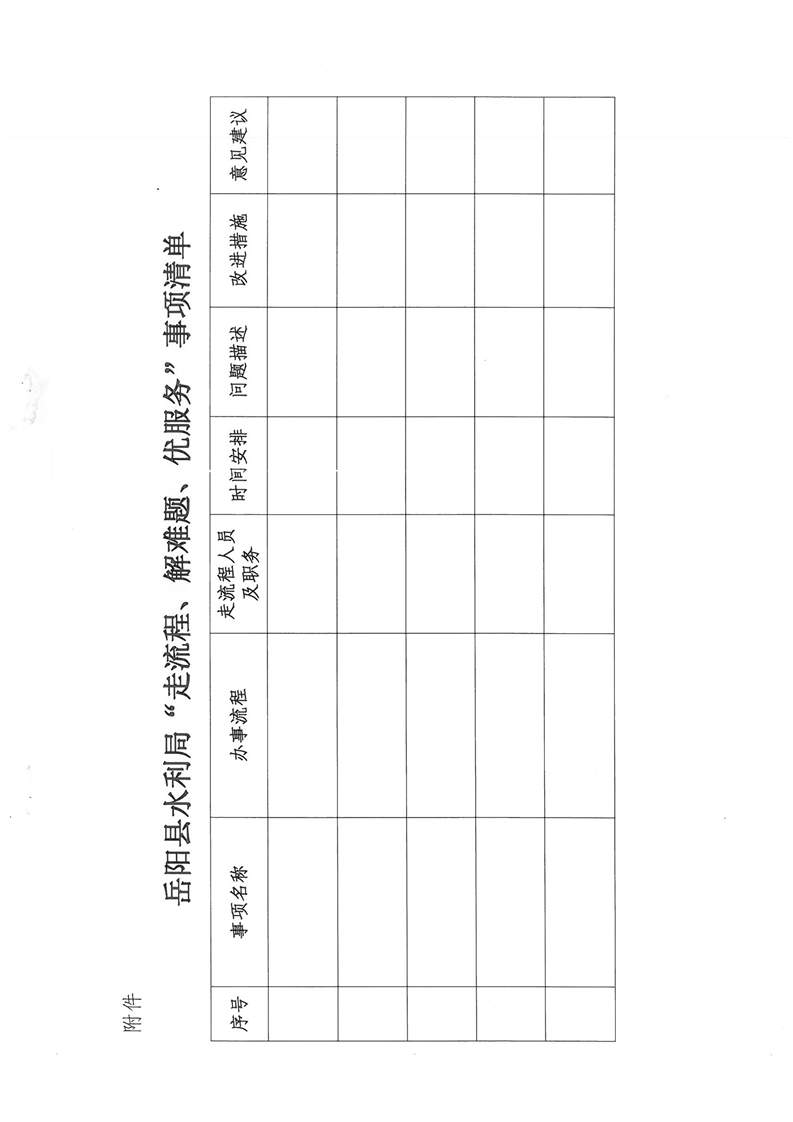 附件

岳阳县水利局“走流程、解难题、优服务”事项清单

| 序号 | 事项名称 | 办事流程 | 走流程人员及职务 | 时间安排 | 问题描述 | 改进措施 | 意见建议 |
|---|---|---|---|---|---|---|---|
| | | | | | | | |
| | | | | | | | |
| | | | | | | | |
| | | | | | | | |
| | | | | | | | |